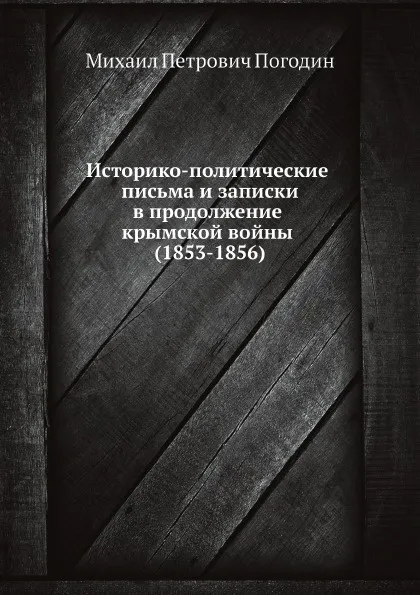 Михаил Петрович Погодин

Историко-политические письма и записки в продолжение крымской войны (1853-1856)